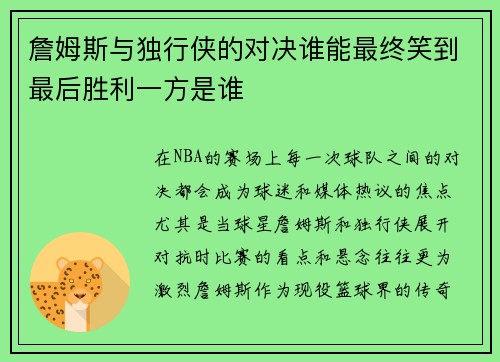 詹姆斯与独行侠的对决谁能最终笑到最后胜利一方是谁

在NBA的赛场上每一次球队之间的对决都会成为球迷和媒体热议的焦点尤其是当球星詹姆斯和独行侠展开对抗时比赛的看点和悬念往往更为激烈詹姆斯作为现役篮球界的传奇